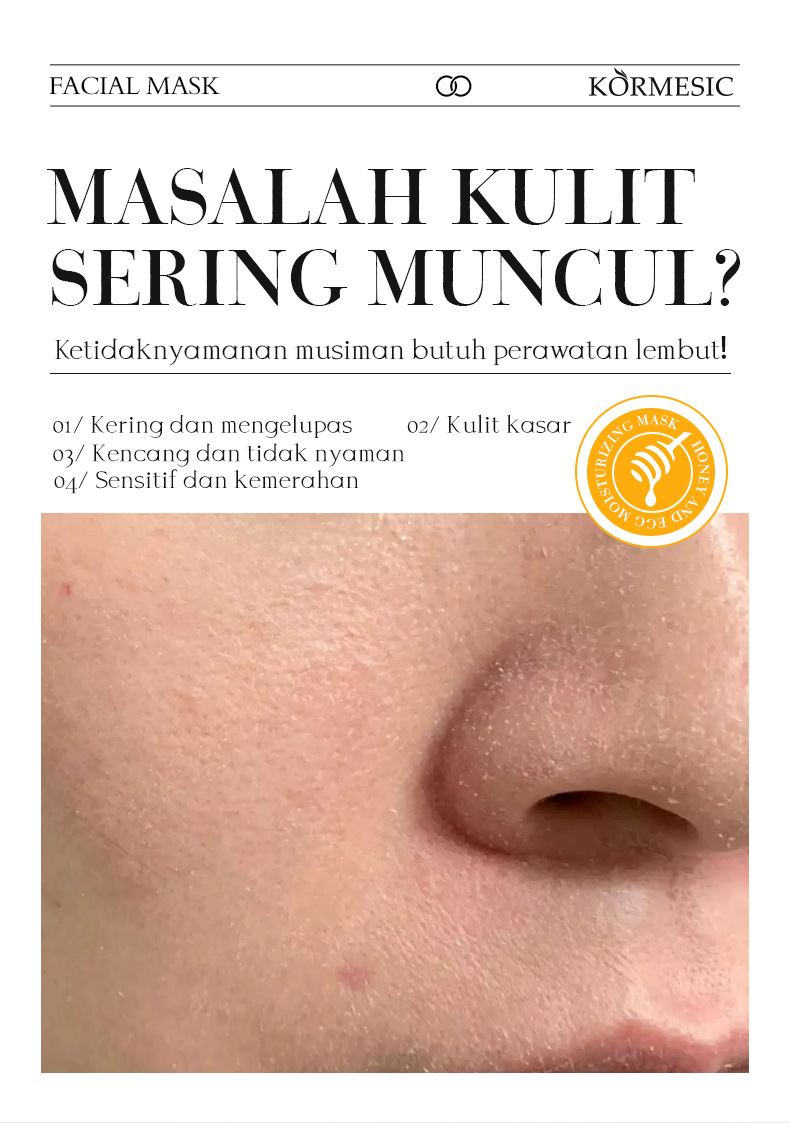 FACIAL MASK

KORMESIC

MASALAH KULIT SERING MUNCUL?

Ketidaknyamanan musiman butuh perawatan lembut!

01/ Kering dan mengelupas
02/ Kulit kasar
03/ Kencang dan tidak nyaman
04/ Sensitif dan kemerahan

HONEY AND EGG MOISTURIZING MASK